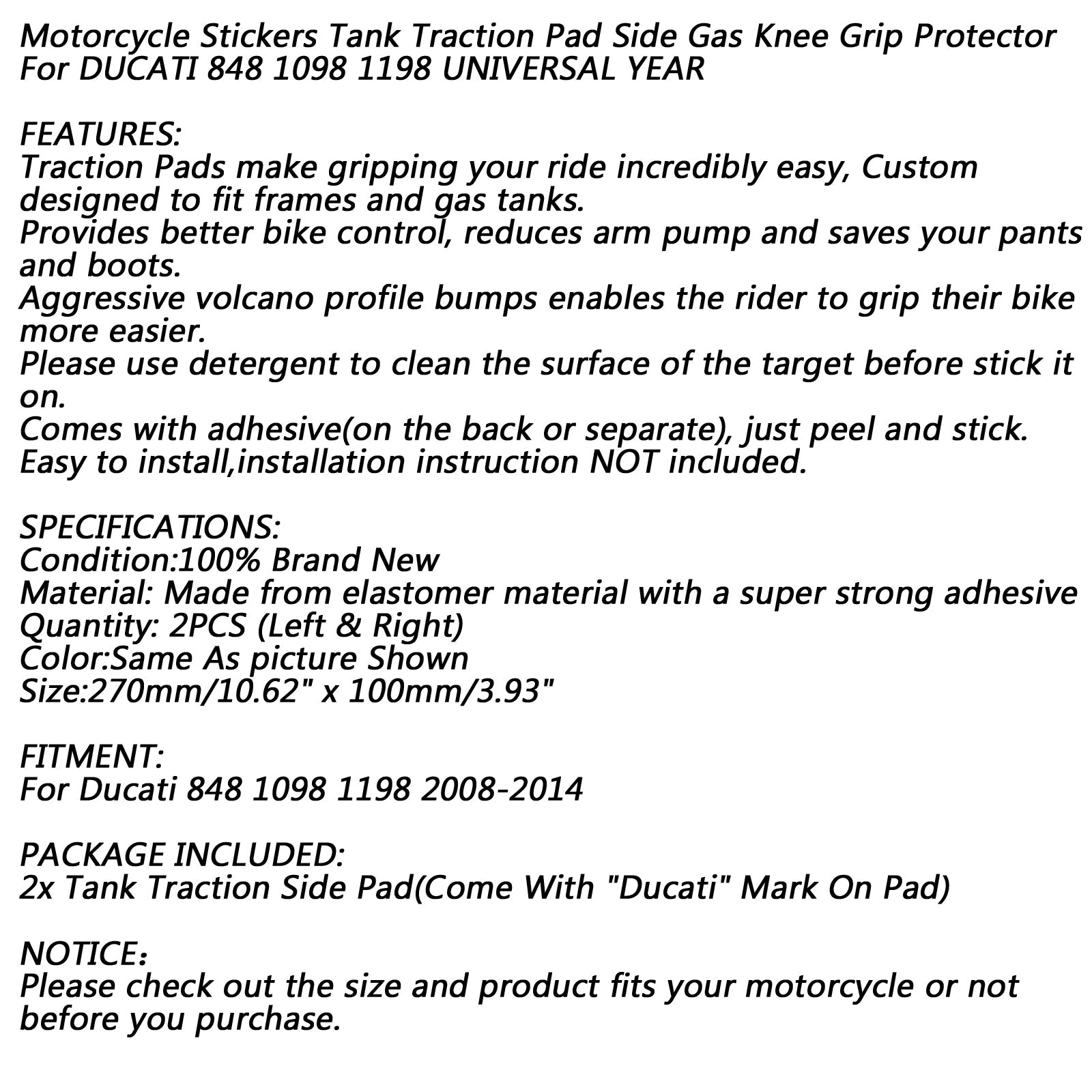 Motorcycle Stickers Tank Traction Pad Side Gas Knee Grip Protector For DUCATI 848 1098 1198 UNIVERSAL YEAR

FEATURES:
Traction Pads make gripping your ride incredibly easy, Custom designed to fit frames and gas tanks.
Provides better bike control, reduces arm pump and saves your pants and boots.
Aggressive volcano profile bumps enables the rider to grip their bike more easier.
Please use detergent to clean the surface of the target before stick it on.
Comes with adhesive(on the back or separate), just peel and stick.
Easy to install,installation instruction NOT included.

SPECIFICATIONS:
Condition:100% Brand New
Material: Made from elastomer material with a super strong adhesive
Quantity: 2PCS (Left & Right)
Color:Same As picture Shown
Size:270mm/10.62" x 100mm/3.93"

FITMENT:
For Ducati 848 1098 1198 2008-2014

PACKAGE INCLUDED:
2x Tank Traction Side Pad(Come With "Ducati" Mark On Pad)

NOTICE：
Please check out the size and product fits your motorcycle or not before you purchase.